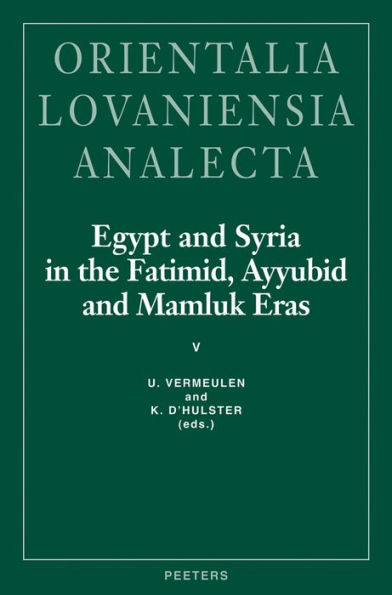 ORIENTALIA LOVANIENSIA ANALECTA

Egypt and Syria in the Fatimid, Ayyubid and Mamluk Eras

V

U. VERMEULEN
and
K. D'HULSTER
(eds.)

PEETERS